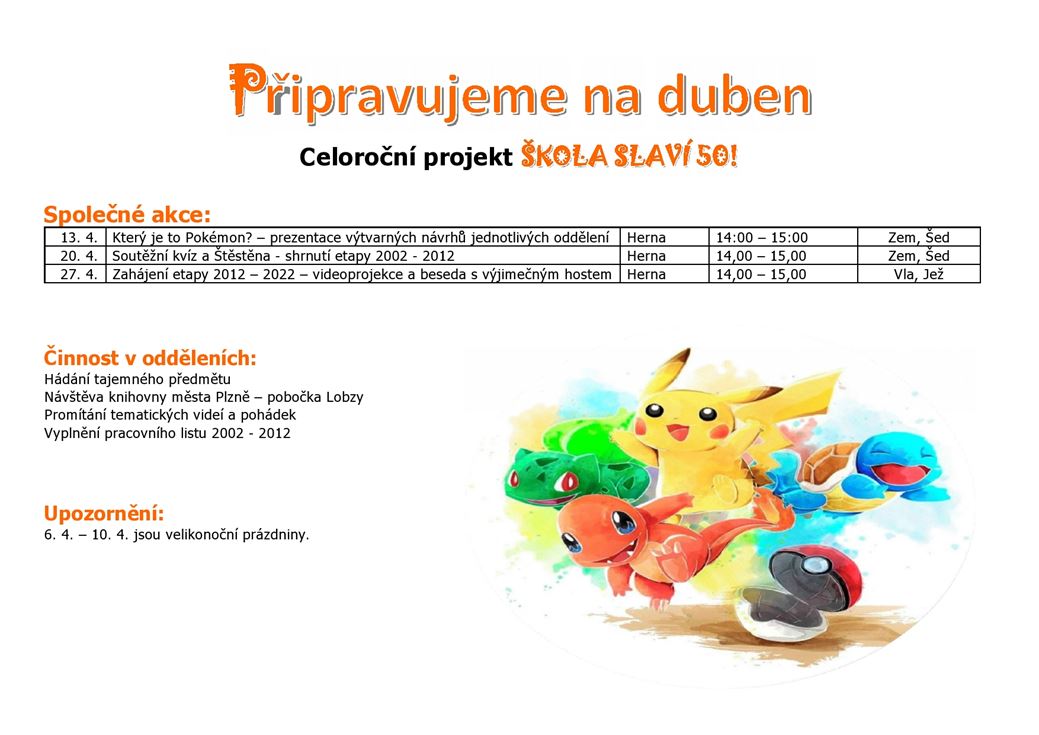 Připravujeme na duben

Celoroční projekt ŠKOLA SLAVÍ 50!

Společné akce:

| 13. 4. | Který je to Pokémon? – prezentace výtvarných návrhů jednotlivých oddělení | Herna | 14:00 – 15:00 | Zem, Šed |
|---|---|---|---|---|
| 20. 4. | Soutěžní kvíz a Štěstěna - shrnutí etapy 2002 - 2012 | Herna | 14,00 – 15,00 | Zem, Šed |
| 27. 4. | Zahájení etapy 2012 – 2022 – videoprojekce a beseda s výjimečným hostem | Herna | 14,00 – 15,00 | Vla, Jež |

Činnost v odděleních:
Hádání tajemného předmětu
Návštěva knihovny města Plzně – pobočka Lobzy
Promítání tematických videí a pohádek
Vyplnění pracovního listu 2002 - 2012

Upozornění:
6. 4. – 10. 4. jsou velikonoční prázdniny.